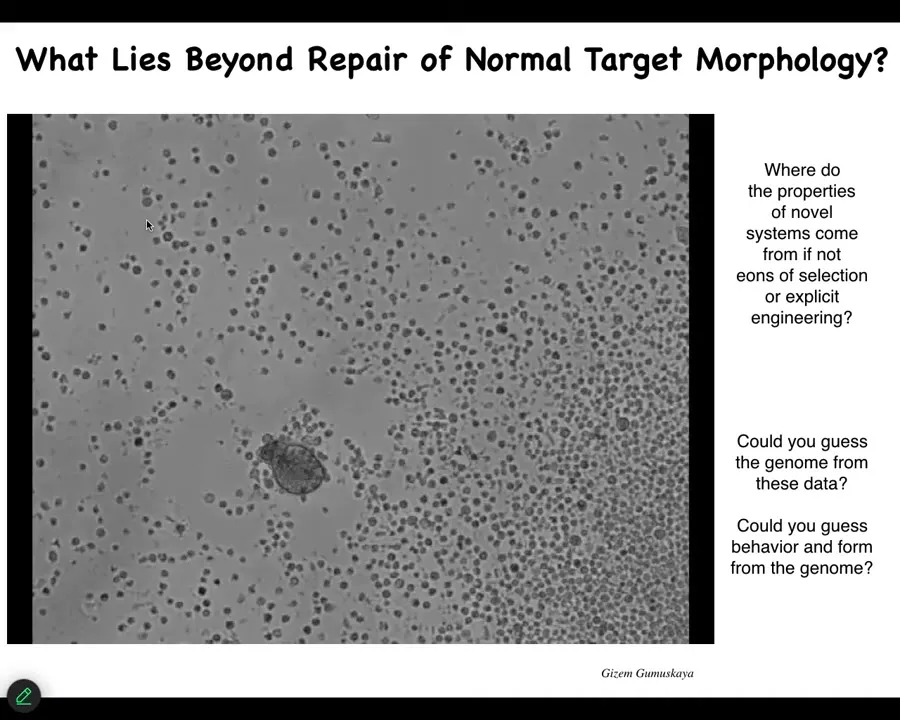 What Lies Beyond Repair of Normal Target Morphology?

Where do the properties of novel systems come from if not eons of selection or explicit engineering?

Could you guess the genome from these data?

Could you guess behavior and form from the genome?

Gizem Gumuskaya